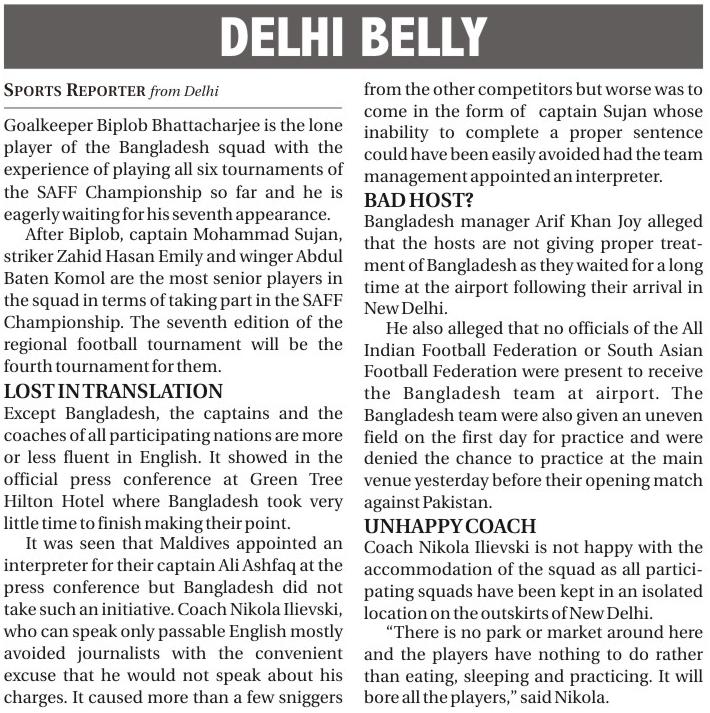 DELHI BELLY

SPORTS REPORTER from Delhi

Goalkeeper Biplob Bhattacharjee is the lone player of the Bangladesh squad with the experience of playing all six tournaments of the SAFF Championship so far and he is eagerly waiting for his seventh appearance.

After Biplob, captain Mohammad Sujan, striker Zahid Hasan Emily and winger Abdul Baten Komol are the most senior players in the squad in terms of taking part in the SAFF Championship. The seventh edition of the regional football tournament will be the fourth tournament for them.

LOST IN TRANSLATION

Except Bangladesh, the captains and the coaches of all participating nations are more or less fluent in English. It showed in the official press conference at Green Tree Hilton Hotel where Bangladesh took very little time to finish making their point.

It was seen that Maldives appointed an interpreter for their captain Ali Ashfaq at the press conference but Bangladesh did not take such an initiative. Coach Nikola Ilievski, who can speak only passable English mostly avoided journalists with the convenient excuse that he would not speak about his charges. It caused more than a few sniggers from the other competitors but worse was to come in the form of captain Sujan whose inability to complete a proper sentence could have been easily avoided had the team management appointed an interpreter.

BAD HOST?

Bangladesh manager Arif Khan Joy alleged that the hosts are not giving proper treatment of Bangladesh as they waited for a long time at the airport following their arrival in New Delhi.

He also alleged that no officials of the All Indian Football Federation or South Asian Football Federation were present to receive the Bangladesh team at airport. The Bangladesh team were also given an uneven field on the first day for practice and were denied the chance to practice at the main venue yesterday before their opening match against Pakistan.

UNHAPPY COACH

Coach Nikola Ilievski is not happy with the accommodation of the squad as all participating squads have been kept in an isolated location on the outskirts of New Delhi.

"There is no park or market around here and the players have nothing to do rather than eating, sleeping and practicing. It will bore all the players," said Nikola.